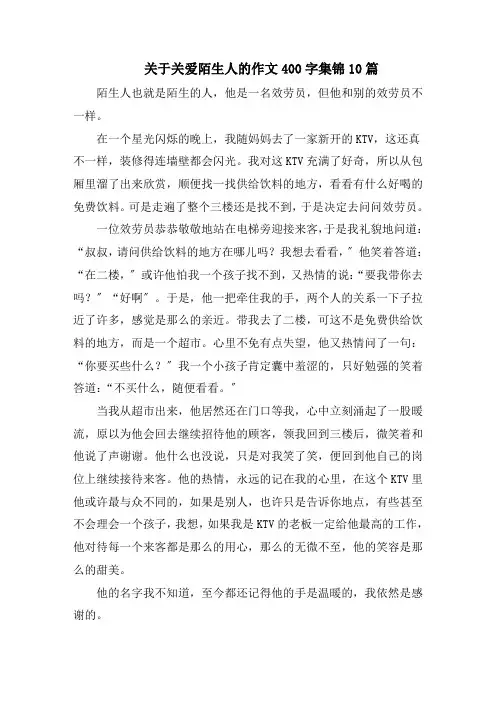 关于关爱陌生人的作文400字集锦10篇

陌生人也就是陌生的人，他是一名效劳员，但他和别的效劳员不一样。

在一个星光闪烁的晚上，我随妈妈去了一家新开的KTV，这还真不一样，装修得连墙壁都会闪光。我对这KTV充满了好奇，所以从包厢里溜了出来欣赏，顺便找一找供给饮料的地方，看看有什么好喝的免费饮料。可是走遍了整个三楼还是找不到，于是决定去问问效劳员。

一位效劳员恭恭敬敬地站在电梯旁迎接来客，于是我礼貌地问道：“叔叔，请问供给饮料的地方在哪儿吗？我想去看看，”他笑着答道：“在二楼，”或许他怕我一个孩子找不到，又热情的说：“要我带你去吗？”“好啊”。于是，他一把牵住我的手，两个人的关系一下子拉近了许多，感觉是那么的亲近。带我去了二楼，可这不是免费供给饮料的地方，而是一个超市。心里不免有点失望，他又热情问了一句：“你要买些什么？”我一个小孩子肯定囊中羞涩的，只好勉强的笑着答道：“不买什么，随便看看。”

当我从超市出来，他居然还在门口等我，心中立刻涌起了一股暖流，原以为他会回去继续招待他的顾客，领我回到三楼后，微笑着和他说了声谢谢。他什么也没说，只是对我笑了笑，便回到他自己的岗位上继续接待来客。他的热情，永远的记在我的心里，在这个KTV里他或许最与众不同的，如果是别人，也许只是告诉你地点，有些甚至不会理会一个孩子，我想，如果我是KTV的老板一定给他最高的工作，他对待每一个来客都是那么的用心，那么的无微不至，他的笑容是那么的甜美。

他的名字我不知道，至今都还记得他的手是温暖的，我依然是感谢的。